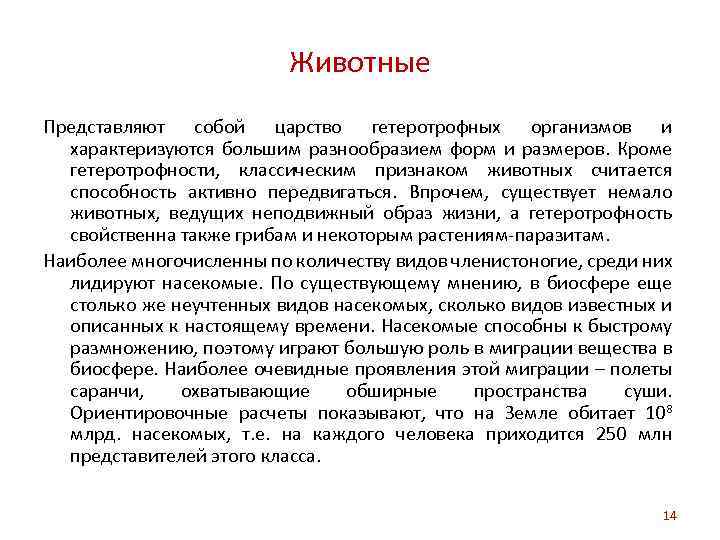 Животные

Представляют собой царство гетеротрофных организмов и характеризуются большим разнообразием форм и размеров. Кроме гетеротрофности, классическим признаком животных считается способность активно передвигаться. Впрочем, существует немало животных, ведущих неподвижный образ жизни, а гетеротрофность свойственна также грибам и некоторым растениям-паразитам.

Наиболее многочисленны по количеству видов членистоногие, среди них лидируют насекомые. По существующему мнению, в биосфере еще столько же неучтенных видов насекомых, сколько видов известных и описанных к настоящему времени. Насекомые способны к быстрому размножению, поэтому играют большую роль в миграции вещества в биосфере. Наиболее очевидные проявления этой миграции – полеты саранчи, охватывающие обширные пространства суши. Ориентировочные расчеты показывают, что на Земле обитает $10^8$ млрд. насекомых, т.е. на каждого человека приходится 250 млн представителей этого класса.

14